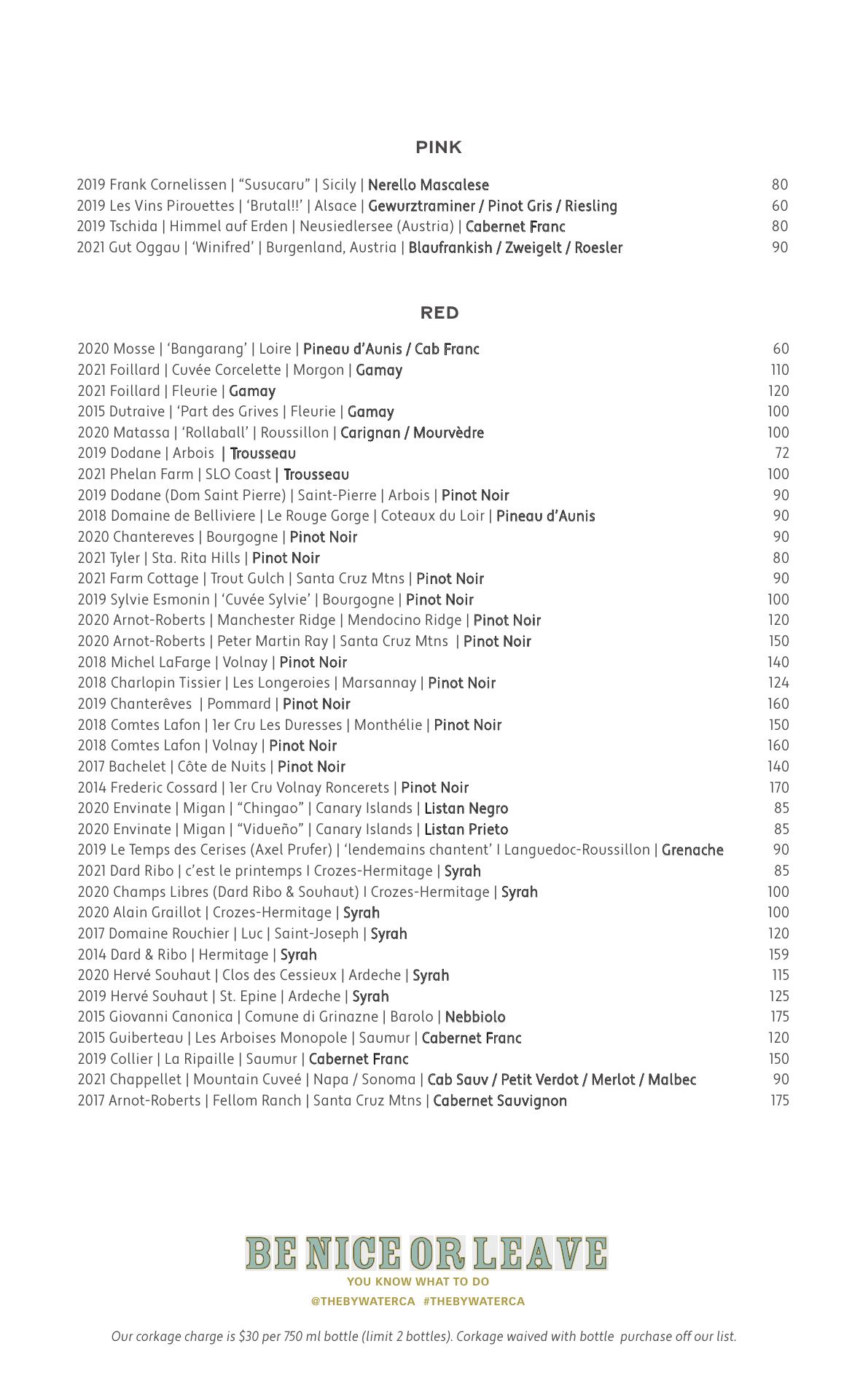 PINK

2019 Frank Cornelissen | “Susucaru” | Sicily | Nerello Mascalese 80
2019 Les Vins Pirouettes | ‘Brutal!!’ | Alsace | Gewurztraminer / Pinot Gris / Riesling 60
2019 Tschida | Himmel auf Erden | Neusiedlersee (Austria) | Cabernet Franc 80
2021 Gut Oggau | ‘Winifred’ | Burgenland, Austria | Blaufrankish / Zweigelt / Roesler 90

RED

2020 Mosse | ‘Bangarang’ | Loire | Pineau d’Aunis / Cab Franc 60
2021 Foillard | Cuvée Corcelette | Morgon | Gamay 110
2021 Foillard | Fleurie | Gamay 120
2015 Dutraive | ‘Part des Grives | Fleurie | Gamay 100
2020 Matassa | ‘Rollaball’ | Roussillon | Carignan / Mourvèdre 100
2019 Dodane | Arbois | Trousseau 72
2021 Phelan Farm | SLO Coast | Trousseau 100
2019 Dodane (Dom Saint Pierre) | Saint-Pierre | Arbois | Pinot Noir 90
2018 Domaine de Belliviere | Le Rouge Gorge | Coteaux du Loir | Pineau d’Aunis 90
2020 Chantereves | Bourgogne | Pinot Noir 90
2021 Tyler | Sta. Rita Hills | Pinot Noir 80
2021 Farm Cottage | Trout Gulch | Santa Cruz Mtns | Pinot Noir 90
2019 Sylvie Esmonin | ‘Cuvée Sylvie’ | Bourgogne | Pinot Noir 100
2020 Arnot-Roberts | Manchester Ridge | Mendocino Ridge | Pinot Noir 120
2020 Arnot-Roberts | Peter Martin Ray | Santa Cruz Mtns | Pinot Noir 150
2018 Michel LaFarge | Volnay | Pinot Noir 140
2018 Charlopin Tissier | Les Longeroies | Marsannay | Pinot Noir 124
2019 Chanterêves | Pommard | Pinot Noir 160
2018 Comtes Lafon | 1er Cru Les Duresses | Monthélie | Pinot Noir 150
2018 Comtes Lafon | Volnay | Pinot Noir 160
2017 Bachelet | Côte de Nuits | Pinot Noir 140
2014 Frederic Cossard | 1er Cru Volnay Roncerets | Pinot Noir 170
2020 Envinate | Migan | “Chingao” | Canary Islands | Listan Negro 85
2020 Envinate | Migan | “Vidueño” | Canary Islands | Listan Prieto 85
2019 Le Temps des Cerises (Axel Prufer) | ‘lendemains chantent’ I Languedoc-Roussillon | Grenache 90
2021 Dard Ribo | c’est le printemps I Crozes-Hermitage | Syrah 85
2020 Champs Libres (Dard Ribo & Souhaut) I Crozes-Hermitage | Syrah 100
2020 Alain Graillot | Crozes-Hermitage | Syrah 100
2017 Domaine Rouchier | Luc | Saint-Joseph | Syrah 120
2014 Dard & Ribo | Hermitage | Syrah 159
2020 Hervé Souhaut | Clos des Cessieux | Ardeche | Syrah 115
2019 Hervé Souhaut | St. Epine | Ardeche | Syrah 125
2015 Giovanni Canonica | Comune di Grinazne | Barolo | Nebbiolo 175
2015 Guiberteau | Les Arboises Monopole | Saumur | Cabernet Franc 120
2019 Collier | La Ripaille | Saumur | Cabernet Franc 150
2021 Chappellet | Mountain Cuveé | Napa / Sonoma | Cab Sauv / Petit Verdot / Merlot / Malbec 90
2017 Arnot-Roberts | Fellom Ranch | Santa Cruz Mtns | Cabernet Sauvignon 175

BE NICE OR LEAVE
YOU KNOW WHAT TO DO
@THEBYWATERCA #THEBYWATERCA

Our corkage charge is $30 per 750 ml bottle (limit 2 bottles). Corkage waived with bottle purchase off our list.